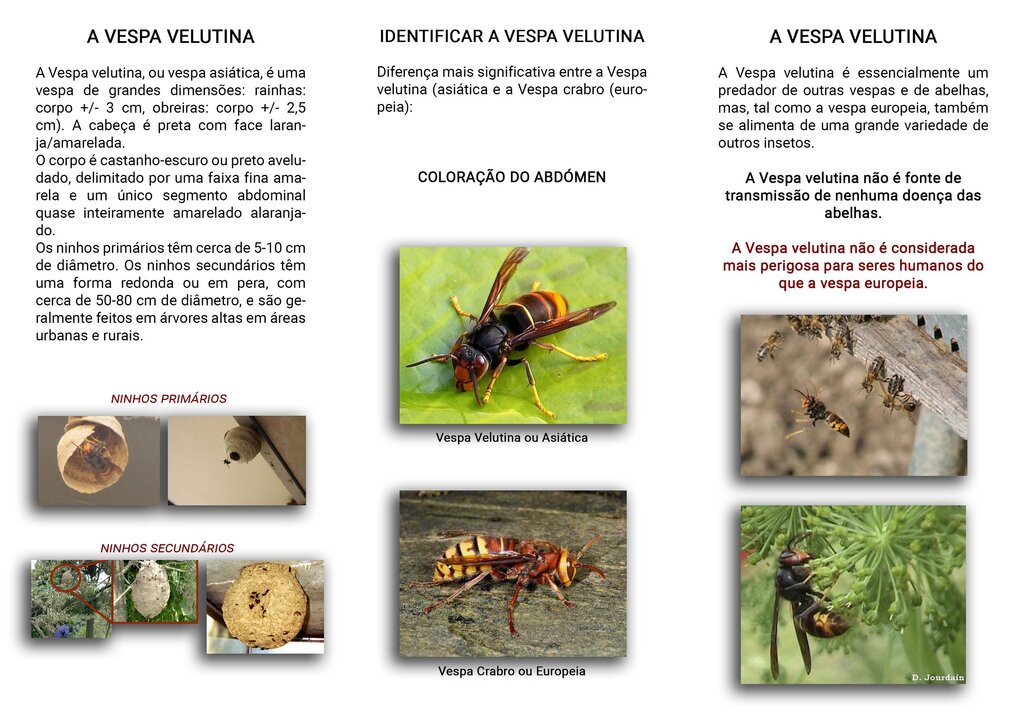 A VESPA VELUTINA

A Vespa velutina, ou vespa asiática, é uma vespa de grandes dimensões: rainhas: corpo +/- 3 cm, obreiras: corpo +/- 2,5 cm). A cabeça é preta com face laranja/amarelada.
O corpo é castanho-escuro ou preto aveludado, delimitado por uma faixa fina amarela e um único segmento abdominal quase inteiramente amarelado alaranjado.
Os ninhos primários têm cerca de 5-10 cm de diâmetro. Os ninhos secundários têm uma forma redonda ou em pera, com cerca de 50-80 cm de diâmetro, e são geralmente feitos em árvores altas em áreas urbanas e rurais.

NINHOS PRIMÁRIOS

NINHOS SECUNDÁRIOS

IDENTIFICAR A VESPA VELUTINA

Diferença mais significativa entre a Vespa velutina (asiática e a Vespa crabro (europeia):

COLORAÇÃO DO ABDÓMEN

Vespa Velutina ou Asiática

Vespa Crabro ou Europeia

A VESPA VELUTINA

A Vespa velutina é essencialmente um predador de outras vespas e de abelhas, mas, tal como a vespa europeia, também se alimenta de uma grande variedade de outros insetos.

A Vespa velutina não é fonte de transmissão de nenhuma doença das abelhas.

A Vespa velutina não é considerada mais perigosa para seres humanos do que a vespa europeia.

D. Jourdain